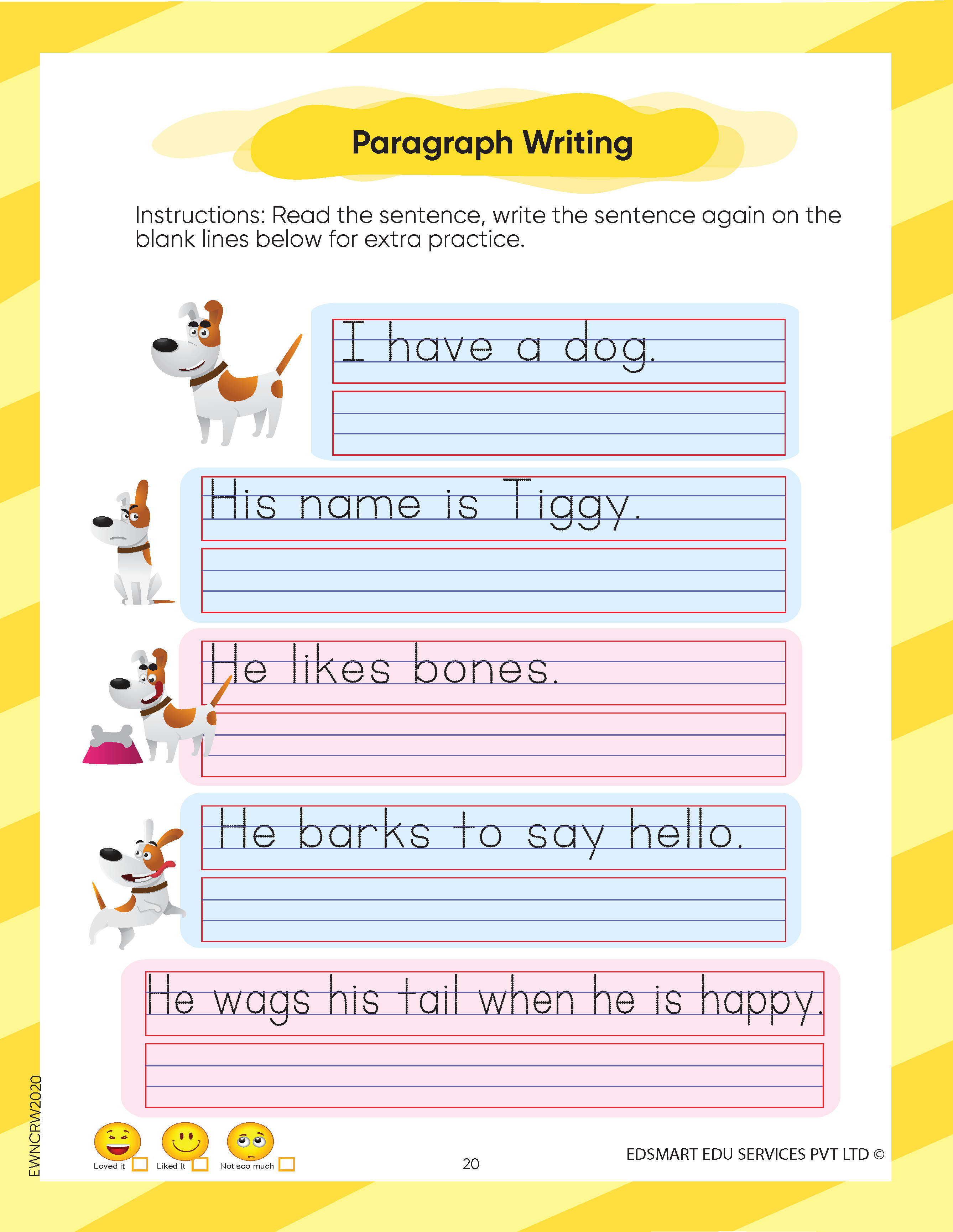 Paragraph Writing

Instructions: Read the sentence, write the sentence again on the blank lines below for extra practice.

I have a dog.

His name is Tiggy.

He likes bones.

He barks to say hello.

He wags his tail when he is happy.

EWNCRW2020

Loved it Liked It Not soo much

20

EDSMART EDU SERVICES PVT LTD ©